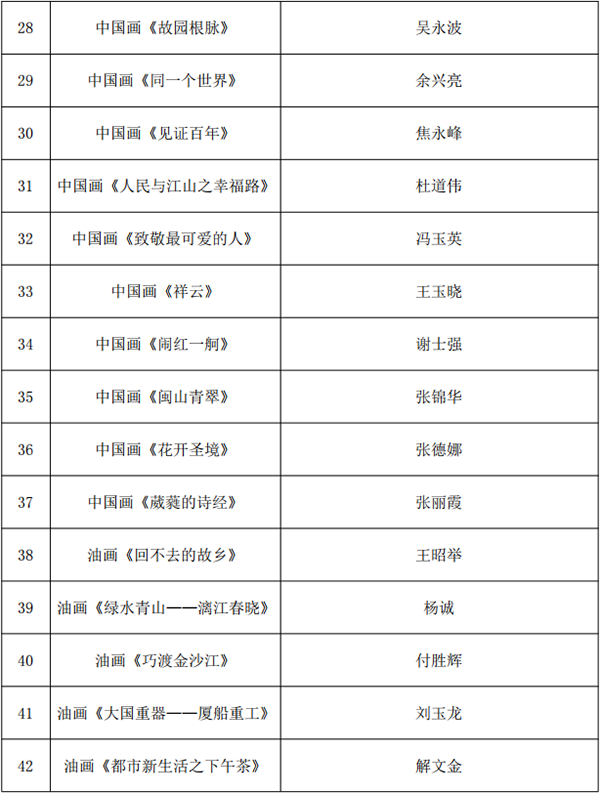 | 28 | 中国画《故园根脉》 | 吴永波 |
|---|---|---|
| 29 | 中国画《同一个世界》 | 余兴亮 |
| 30 | 中国画《见证百年》 | 焦永峰 |
| 31 | 中国画《人民与江山之幸福路》 | 杜道伟 |
| 32 | 中国画《致敬最可爱的人》 | 冯玉英 |
| 33 | 中国画《祥云》 | 王玉晓 |
| 34 | 中国画《闹红一舸》 | 谢士强 |
| 35 | 中国画《闽山青翠》 | 张锦华 |
| 36 | 中国画《花开圣境》 | 张德娜 |
| 37 | 中国画《葳蕤的诗经》 | 张丽霞 |
| 38 | 油画《回不去的故乡》 | 王昭举 |
| 39 | 油画《绿水青山——漓江春晓》 | 杨诚 |
| 40 | 油画《巧渡金沙江》 | 付胜辉 |
| 41 | 油画《大国重器——厦船重工》 | 刘玉龙 |
| 42 | 油画《都市新生活之下午茶》 | 解文金 |